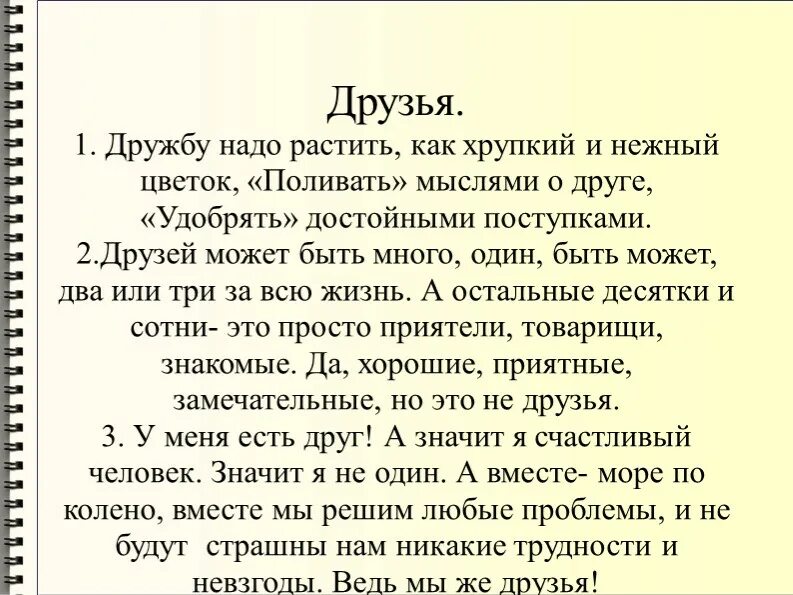 Друзья.
1. Дружбу надо растить, как хрупкий и нежный цветок, «Поливать» мыслями о друге, «Удобрять» достойными поступками.
2.Друзей может быть много, один, быть может, два или три за всю жизнь. А остальные десятки и сотни- это просто приятели, товарищи, знакомые. Да, хорошие, приятные, замечательные, но это не друзья.
3. У меня есть друг! А значит я счастливый человек. Значит я не один. А вместе- море по колено, вместе мы решим любые проблемы, и не будут страшны нам никакие трудности и невзгоды. Ведь мы же друзья!